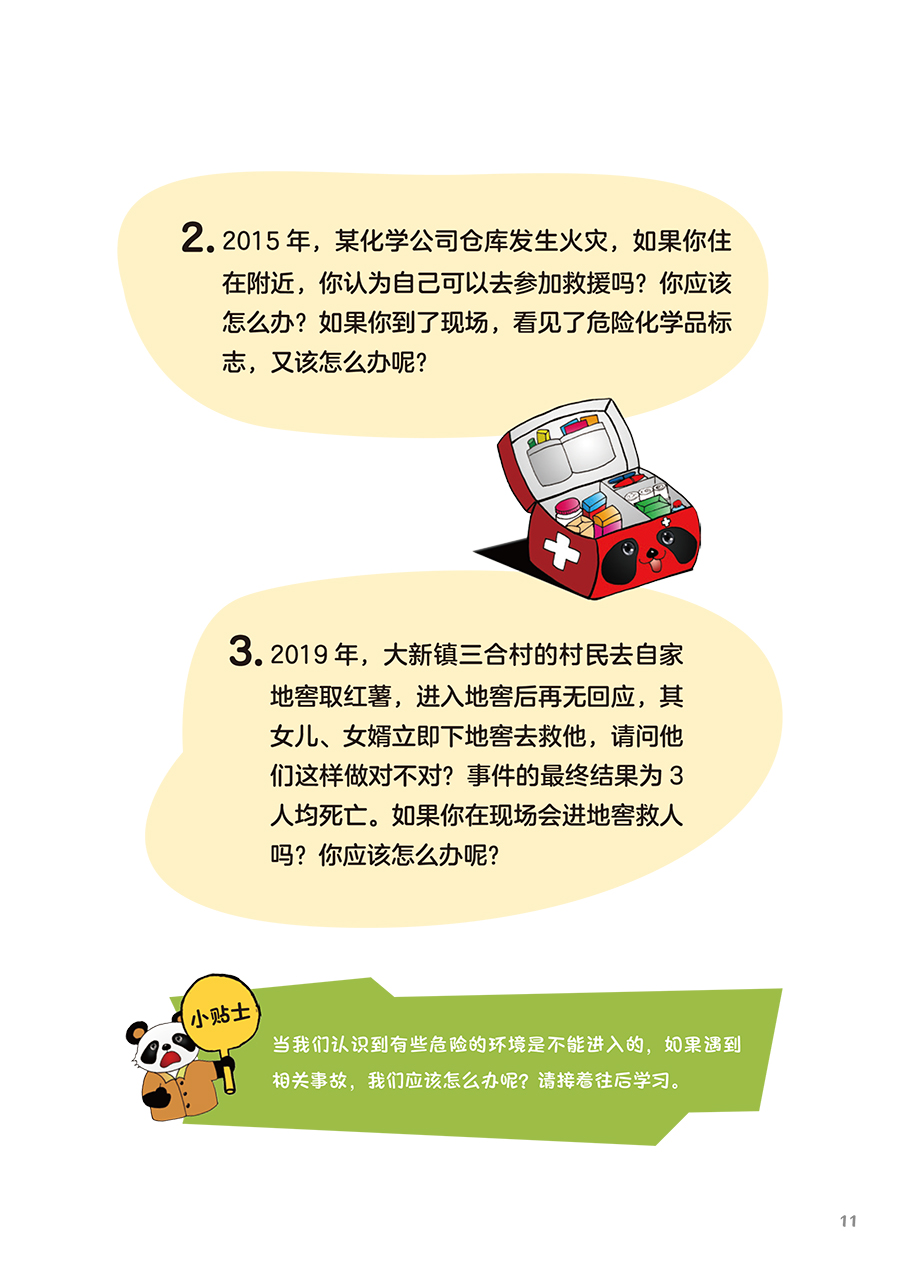 2. 2015 年，某化学公司仓库发生火灾，如果你住在附近，你认为自己可以去参加救援吗？你应该怎么办？如果你到了现场，看见了危险化学品标志，又该怎么办呢？

3. 2019 年，大新镇三合村的村民去自家地窖取红薯，进入地窖后再无回应，其女儿、女婿立即下地窖去救他，请问他们这样做对不对？事件的最终结果为 3 人均死亡。如果你在现场会进地窖救人吗？你应该怎么办呢？

小贴士

当我们认识到有些危险的环境是不能进入的，如果遇到相关事故，我们应该怎么办呢？请接着往后学习。

11